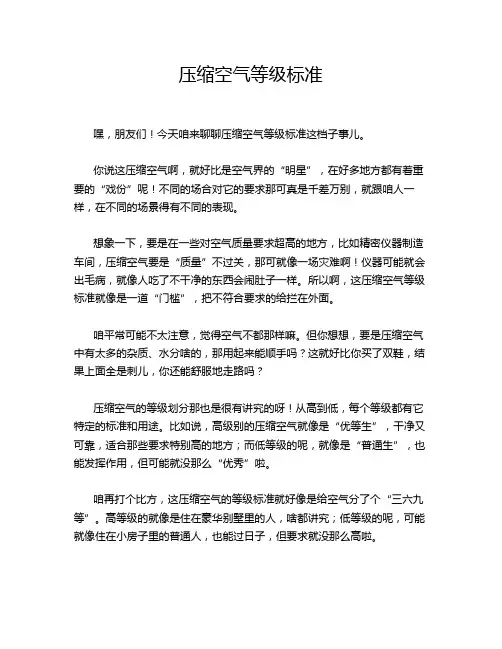 压缩空气等级标准

嘿，朋友们！今天咱来聊聊压缩空气等级标准这档子事儿。

你说这压缩空气啊，就好比是空气界的“明星”，在好多地方都有着重要的“戏份”呢！不同的场合对它的要求那可真是千差万别，就跟咱人一样，在不同的场景得有不同的表现。

想象一下，要是在一些对空气质量要求超高的地方，比如精密仪器制造车间，压缩空气要是“质量”不过关，那可就像一场灾难啊！仪器可能就会出毛病，就像人吃了不干净的东西会闹肚子一样。所以啊，这压缩空气等级标准就像是一道“门槛”，把不符合要求的给拦在外面。

咱平常可能不太注意，觉得空气不都那样嘛。但你想想，要是压缩空气中有太多的杂质、水分啥的，那用起来能顺手吗？这就好比你买了双鞋，结果上面全是刺儿，你还能舒服地走路吗？

压缩空气的等级划分那也是很有讲究的呀！从高到低，每个等级都有它特定的标准和用途。比如说，高级别的压缩空气就像是“优等生”，干净又可靠，适合那些要求特别高的地方；而低等级的呢，就像是“普通生”，也能发挥作用，但可能就没那么“优秀”啦。

咱再打个比方，这压缩空气的等级标准就好像是给空气分了个“三六九等”。高等级的就像是住在豪华别墅里的人，啥都讲究；低等级的呢，可能就像住在小房子里的普通人，也能过日子，但要求就没那么高啦。